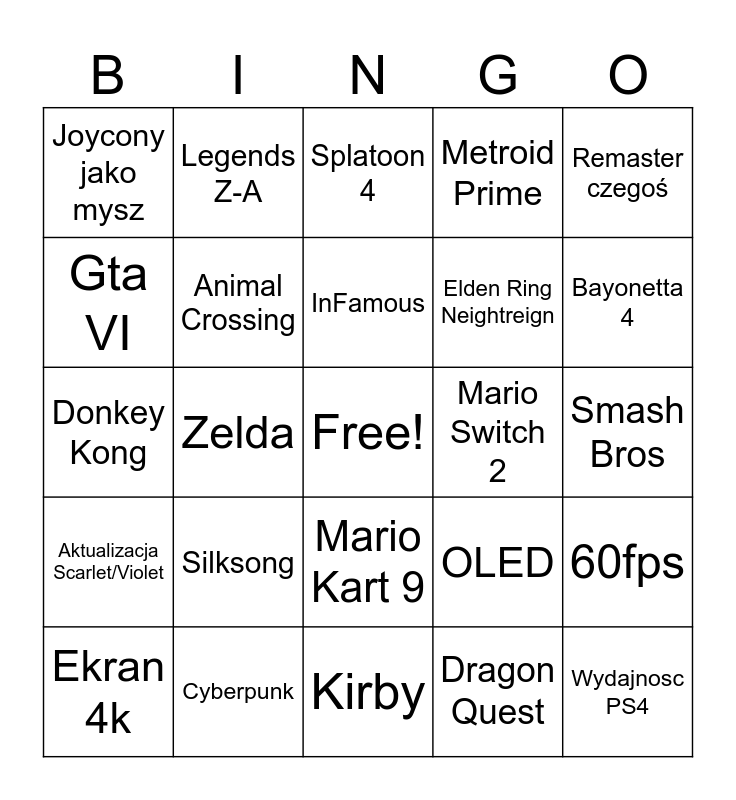 | B | I | N | G | O |
|---|---|---|---|---|
| Joycony jako mysz | Legends Z-A | Splatoon 4 | Metroid Prime | Remaster czegoś |
| Gta VI | Animal Crossing | InFamous | Elden Ring Neightreign | Bayonetta 4 |
| Donkey Kong | Zelda | Free! | Mario Switch 2 | Smash Bros |
| Aktualizacja Scarlet/Violet | Silksong | Mario Kart 9 | OLED | 60fps |
| Ekran 4k | Cyberpunk | Kirby | Dragon Quest | Wydajnosc PS4 |